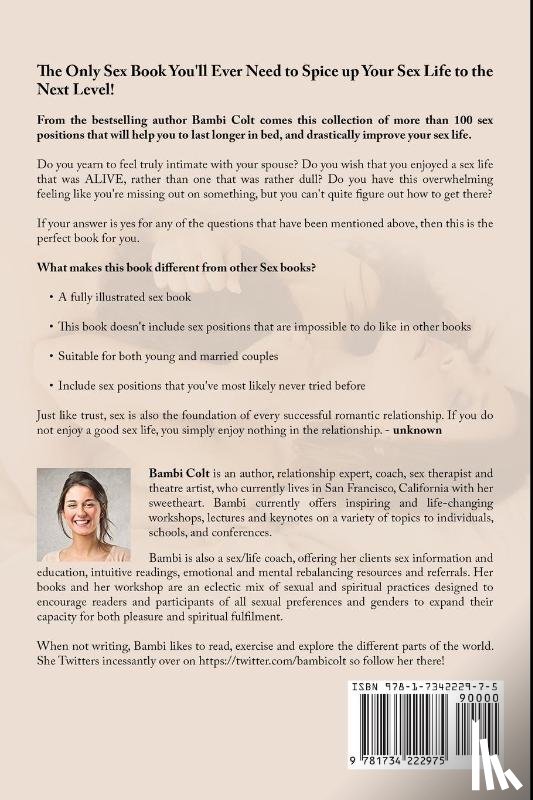 The Only Sex Book You'll Ever Need to Spice up Your Sex Life to the Next Level!

From the bestselling author Bambi Colt comes this collection of more than 100 sex positions that will help you to last longer in bed, and drastically improve your sex life.

Do you yearn to feel truly intimate with your spouse? Do you wish that you enjoyed a sex life that was ALIVE, rather than one that was rather dull? Do you have this overwhelming feeling like you're missing out on something, but you can't quite figure out how to get there?

If your answer is yes for any of the questions that have been mentioned above, then this is the perfect book for you.

What makes this book different from other Sex books?

• A fully illustrated sex book

• This book doesn't include sex positions that are impossible to do like in other books

• Suitable for both young and married couples

• Include sex positions that you've most likely never tried before

Just like trust, sex is also the foundation of every successful romantic relationship. If you do not enjoy a good sex life, you simply enjoy nothing in the relationship. - unknown

Bambi Colt is an author, relationship expert, coach, sex therapist and theatre artist, who currently lives in San Francisco, California with her sweetheart. Bambi currently offers inspiring and life-changing workshops, lectures and keynotes on a variety of topics to individuals, schools, and conferences.

Bambi is also a sex/life coach, offering her clients sex information and education, intuitive readings, emotional and mental rebalancing resources and referrals. Her books and her workshop are an eclectic mix of sexual and spiritual practices designed to encourage readers and participants of all sexual preferences and genders to expand their capacity for both pleasure and spiritual fulfilment.

When not writing, Bambi likes to read, exercise and explore the different parts of the world. She Twitters incessantly over on https://twitter.com/bambicolt so follow her there!

ISBN 978-1-7342229-7-5
90000
9 781734 222975